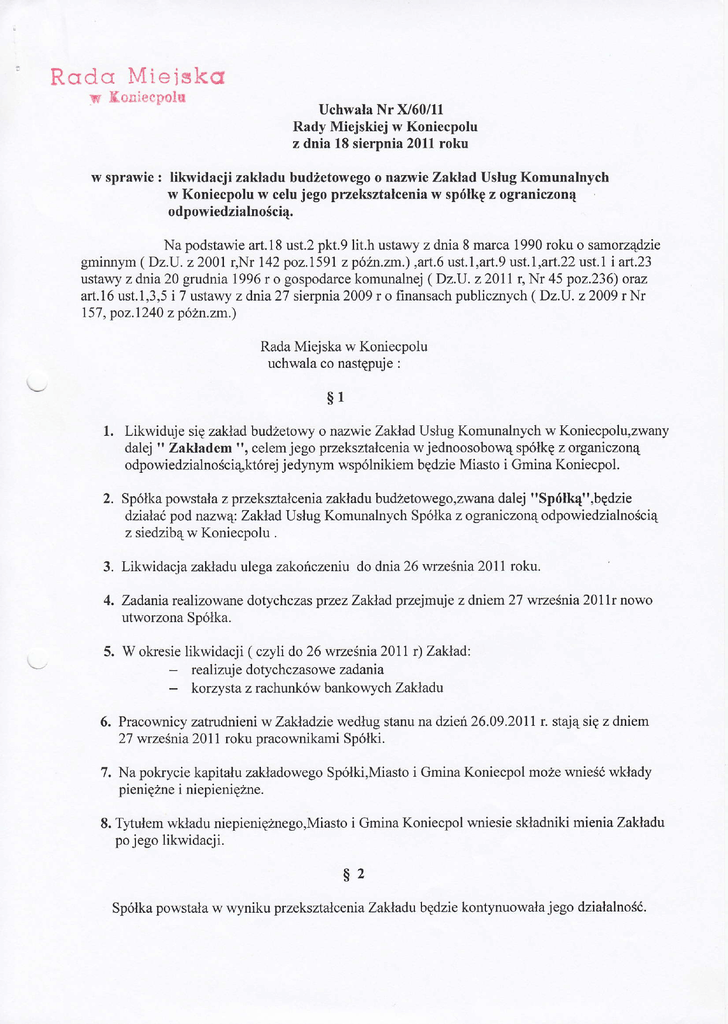 Rada Miejska
w Koniecpolu

Uchwała Nr X/60/11
Rady Miejskiej w Koniecpolu
z dnia 18 sierpnia 2011 roku

w sprawie : likwidacji zakładu budżetowego o nazwie Zakład Usług Komunalnych w Koniecpolu w celu jego przekształcenia w spółkę z ograniczoną odpowiedzialnością.

Na podstawie art.18 ust.2 pkt.9 lit.h ustawy z dnia 8 marca 1990 roku o samorządzie gminnym ( Dz.U. z 2001 r,Nr 142 poz.1591 z późn.zm.) ,art.6 ust.1,art.9 ust.1,art.22 ust.1 i art.23 ustawy z dnia 20 grudnia 1996 r o gospodarce komunalnej ( Dz.U. z 2011 r, Nr 45 poz.236) oraz art.16 ust.1,3,5 i 7 ustawy z dnia 27 sierpnia 2009 r o finansach publicznych ( Dz.U. z 2009 r Nr 157, poz.1240 z późn.zm.)

Rada Miejska w Koniecpolu
uchwala co następuje :

§ 1

1. Likwiduje się zakład budżetowy o nazwie Zakład Usług Komunalnych w Koniecpolu,zwany dalej " Zakładem ", celem jego przekształcenia w jednoosobową spółkę z organiczoną odpowiedzialnością,której jedynym wspólnikiem będzie Miasto i Gmina Koniecpol.

2. Spółka powstała z przekształcenia zakładu budżetowego,zwana dalej "Spółką",będzie działać pod nazwą: Zakład Usług Komunalnych Spółka z ograniczoną odpowiedzialnością z siedzibą w Koniecpolu .

3. Likwidacja zakładu ulega zakończeniu do dnia 26 września 2011 roku.

4. Zadania realizowane dotychczas przez Zakład przejmuje z dniem 27 września 2011r nowo utworzona Spółka.

5. W okresie likwidacji ( czyli do 26 września 2011 r) Zakład:
– realizuje dotychczasowe zadania
– korzysta z rachunków bankowych Zakładu

6. Pracownicy zatrudnieni w Zakładzie według stanu na dzień 26.09.2011 r. stają się z dniem 27 września 2011 roku pracownikami Spółki.

7. Na pokrycie kapitału zakładowego Spółki,Miasto i Gmina Koniecpol może wnieść wkłady pieniężne i niepieniężne.

8. Tytułem wkładu niepieniężnego,Miasto i Gmina Koniecpol wniesie składniki mienia Zakładu po jego likwidacji.

§ 2

Spółka powstała w wyniku przekształcenia Zakładu będzie kontynuowała jego działalność.